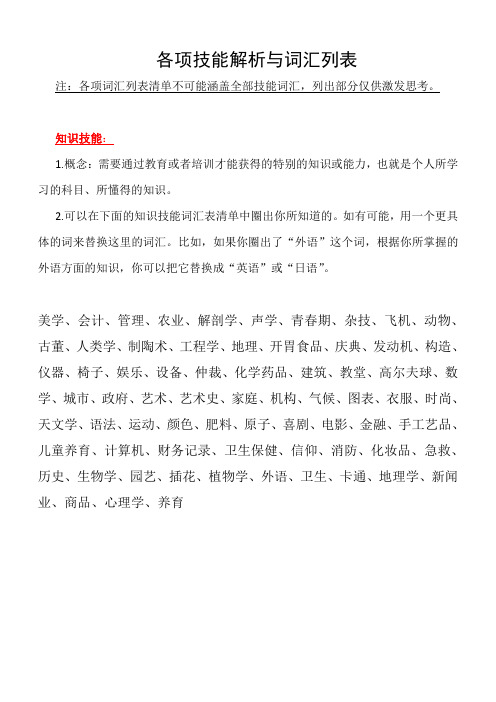 各项技能解析与词汇列表

注：各项词汇列表清单不可能涵盖全部技能词汇，列出部分仅供激发思考。

知识技能：

1.概念：需要通过教育或者培训才能获得的特别的知识或能力，也就是个人所学习的科目、所懂得的知识。

2.可以在下面的知识技能词汇表清单中圈出你所知道的。如有可能，用一个更具体的词来替换这里的词汇。比如，如果你圈出了“外语”这个词，根据你所掌握的外语方面的知识，你可以把它替换成“英语”或“日语”。

美学、会计、管理、农业、解剖学、声学、青春期、杂技、飞机、动物、古董、人类学、制陶术、工程学、地理、开胃食品、庆典、发动机、构造、仪器、椅子、娱乐、设备、仲裁、化学药品、建筑、教堂、高尔夫球、数学、城市、政府、艺术、艺术史、家庭、机构、气候、图表、衣服、时尚、天文学、语法、运动、颜色、肥料、原子、喜剧、电影、金融、手工艺品、儿童养育、计算机、财务记录、卫生保健、信仰、消防、化妆品、急救、历史、生物学、园艺、插花、植物学、外语、卫生、卡通、地理学、新闻业、商品、心理学、养育